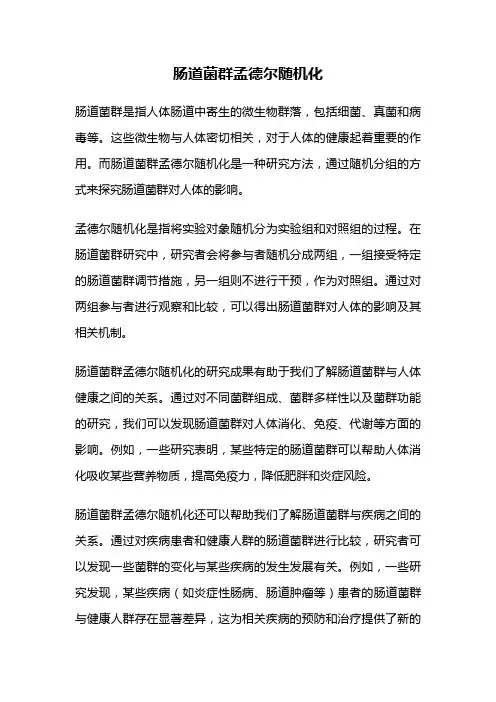 肠道菌群孟德尔随机化

肠道菌群是指人体肠道中寄生的微生物群落，包括细菌、真菌和病毒等。这些微生物与人体密切相关，对于人体的健康起着重要的作用。而肠道菌群孟德尔随机化是一种研究方法，通过随机分组的方式来探究肠道菌群对人体的影响。

孟德尔随机化是指将实验对象随机分为实验组和对照组的过程。在肠道菌群研究中，研究者会将参与者随机分成两组，一组接受特定的肠道菌群调节措施，另一组则不进行干预，作为对照组。通过对两组参与者进行观察和比较，可以得出肠道菌群对人体的影响及其相关机制。

肠道菌群孟德尔随机化的研究成果有助于我们了解肠道菌群与人体健康之间的关系。通过对不同菌群组成、菌群多样性以及菌群功能的研究，我们可以发现肠道菌群对人体消化、免疫、代谢等方面的影响。例如，一些研究表明，某些特定的肠道菌群可以帮助人体消化吸收某些营养物质，提高免疫力，降低肥胖和炎症风险。

肠道菌群孟德尔随机化还可以帮助我们了解肠道菌群与疾病之间的关系。通过对疾病患者和健康人群的肠道菌群进行比较，研究者可以发现一些菌群的变化与某些疾病的发生发展有关。例如，一些研究发现，某些疾病（如炎症性肠病、肠道肿瘤等）患者的肠道菌群与健康人群存在显著差异，这为相关疾病的预防和治疗提供了新的